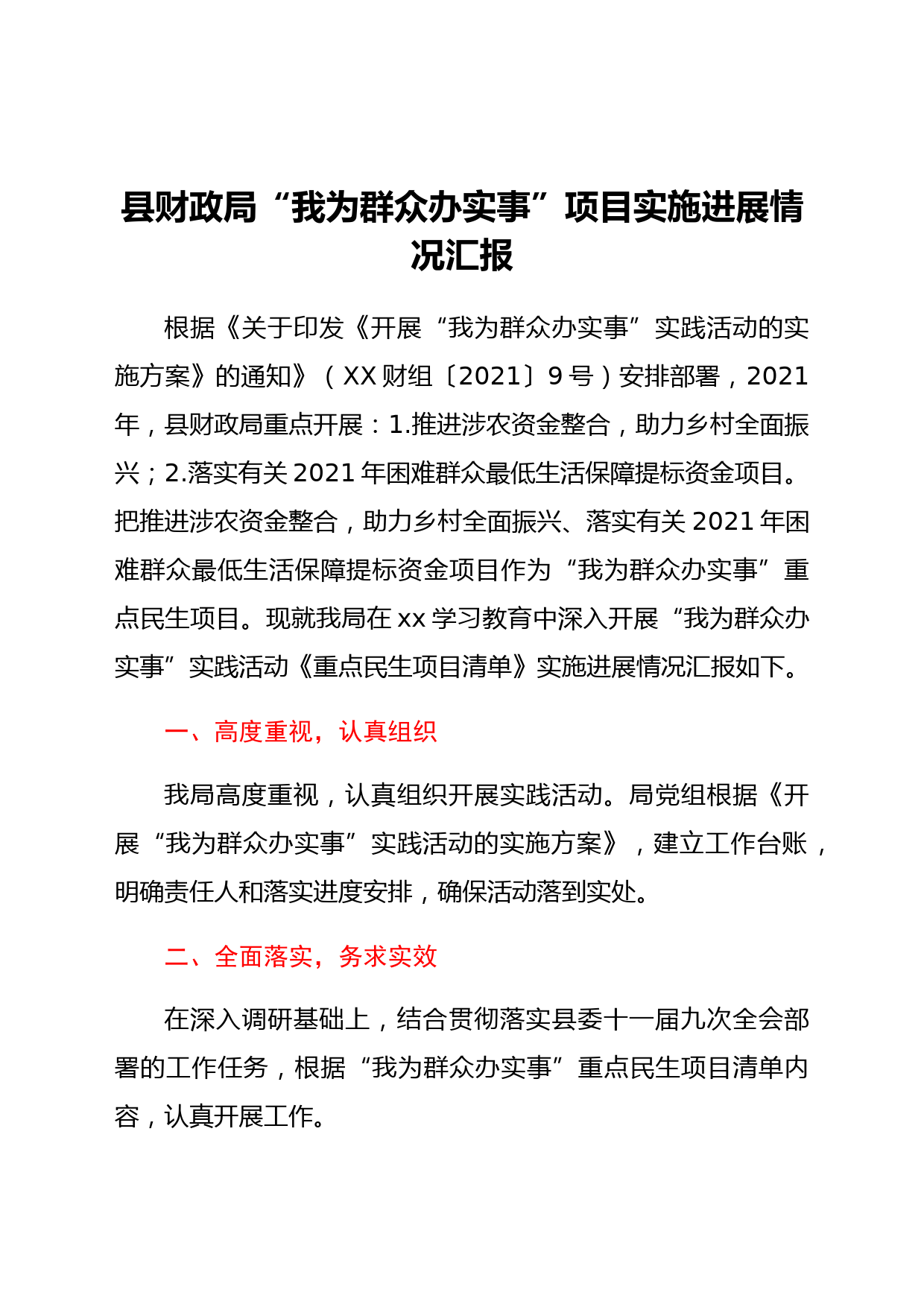 县财政局“我为群众办实事”项目实施进展情况汇报

根据《关于印发《开展“我为群众办实事”实践活动的实施方案》的通知》（XX财组〔2021〕9号）安排部署，2021年，县财政局重点开展：1.推进涉农资金整合，助力乡村全面振兴；2.落实有关2021年困难群众最低生活保障提标资金项目。把推进涉农资金整合，助力乡村全面振兴、落实有关2021年困难群众最低生活保障提标资金项目作为“我为群众办实事”重点民生项目。现就我局在xx学习教育中深入开展“我为群众办实事”实践活动《重点民生项目清单》实施进展情况汇报如下。

一、高度重视，认真组织

我局高度重视，认真组织开展实践活动。局党组根据《开展“我为群众办实事”实践活动的实施方案》，建立工作台账，明确责任人和落实进度安排，确保活动落到实处。

二、全面落实，务求实效

在深入调研基础上，结合贯彻落实县委十一届九次全会部署的工作任务，根据“我为群众办实事”重点民生项目清单内容，认真开展工作。